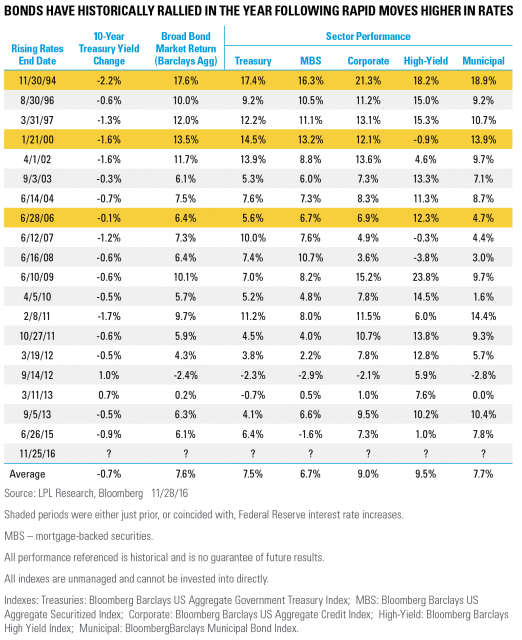 BONDS HAVE HISTORICALLY RALLIED IN THE YEAR FOLLOWING RAPID MOVES HIGHER IN RATES

| Rising Rates End Date | 10-Year Treasury Yield Change | Broad Bond Market Return (Barclays Agg) | Sector Performance Treasury | MBS | Corporate | High-Yield | Municipal |
|---|---|---|---|---|---|---|---|
| 11/30/94 | -2.2% | 17.6% | 17.4% | 16.3% | 21.3% | 18.2% | 18.9% |
| 8/30/96 | -0.6% | 10.0% | 9.2% | 10.5% | 11.2% | 15.0% | 9.2% |
| 3/31/97 | -1.3% | 12.0% | 12.2% | 11.1% | 13.1% | 15.3% | 10.7% |
| 1/21/00 | -1.6% | 13.5% | 14.5% | 13.2% | 12.1% | -0.9% | 13.9% |
| 4/1/02 | -1.6% | 11.7% | 13.9% | 8.8% | 13.6% | 4.6% | 9.7% |
| 9/3/03 | -0.3% | 6.1% | 5.3% | 6.0% | 7.3% | 13.3% | 7.1% |
| 6/14/04 | -0.7% | 7.5% | 7.6% | 7.3% | 8.3% | 11.3% | 8.7% |
| 6/28/06 | -0.1% | 6.4% | 5.6% | 6.7% | 6.9% | 12.3% | 4.7% |
| 6/12/07 | -1.2% | 7.3% | 10.0% | 7.6% | 4.9% | -0.3% | 4.4% |
| 6/16/08 | -0.6% | 6.4% | 7.4% | 10.7% | 3.6% | -3.8% | 3.0% |
| 6/10/09 | -0.6% | 10.1% | 7.0% | 8.2% | 15.2% | 23.8% | 9.7% |
| 4/5/10 | -0.5% | 5.7% | 5.2% | 4.8% | 7.8% | 14.5% | 1.6% |
| 2/8/11 | -1.7% | 9.7% | 11.2% | 8.0% | 11.5% | 6.0% | 14.4% |
| 10/27/11 | -0.6% | 5.9% | 4.5% | 4.0% | 10.7% | 13.8% | 9.3% |
| 3/19/12 | -0.5% | 4.3% | 3.8% | 2.2% | 7.8% | 12.8% | 5.7% |
| 9/14/12 | 1.0% | -2.4% | -2.3% | -2.9% | -2.1% | 5.9% | -2.8% |
| 3/11/13 | 0.7% | 0.2% | -0.7% | 0.5% | 1.0% | 7.6% | 0.0% |
| 9/5/13 | -0.5% | 6.3% | 4.1% | 6.6% | 9.5% | 10.2% | 10.4% |
| 6/26/15 | -0.9% | 6.1% | 6.4% | -1.6% | 7.3% | 1.0% | 7.8% |
| 11/25/16 | ? | ? | ? | ? | ? | ? | ? |
| Average | -0.7% | 7.6% | 7.5% | 6.7% | 9.0% | 9.5% | 7.7% |

Source: LPL Research, Bloomberg 11/28/16

Shaded periods were either just prior, or coincided with, Federal Reserve interest rate increases.

MBS – mortgage-backed securities.

All performance referenced is historical and is no guarantee of future results.

All indexes are unmanaged and cannot be invested into directly.

Indexes: Treasuries: Bloomberg Barclays US Aggregate Government Treasury Index; MBS: Bloomberg Barclays US Aggregate Securitized Index; Corporate: Bloomberg Barclays US Aggregate Credit Index; High-Yield: Bloomberg Barclays High Yield Index; Municipal: BloombergBarclays Municipal Bond Index.